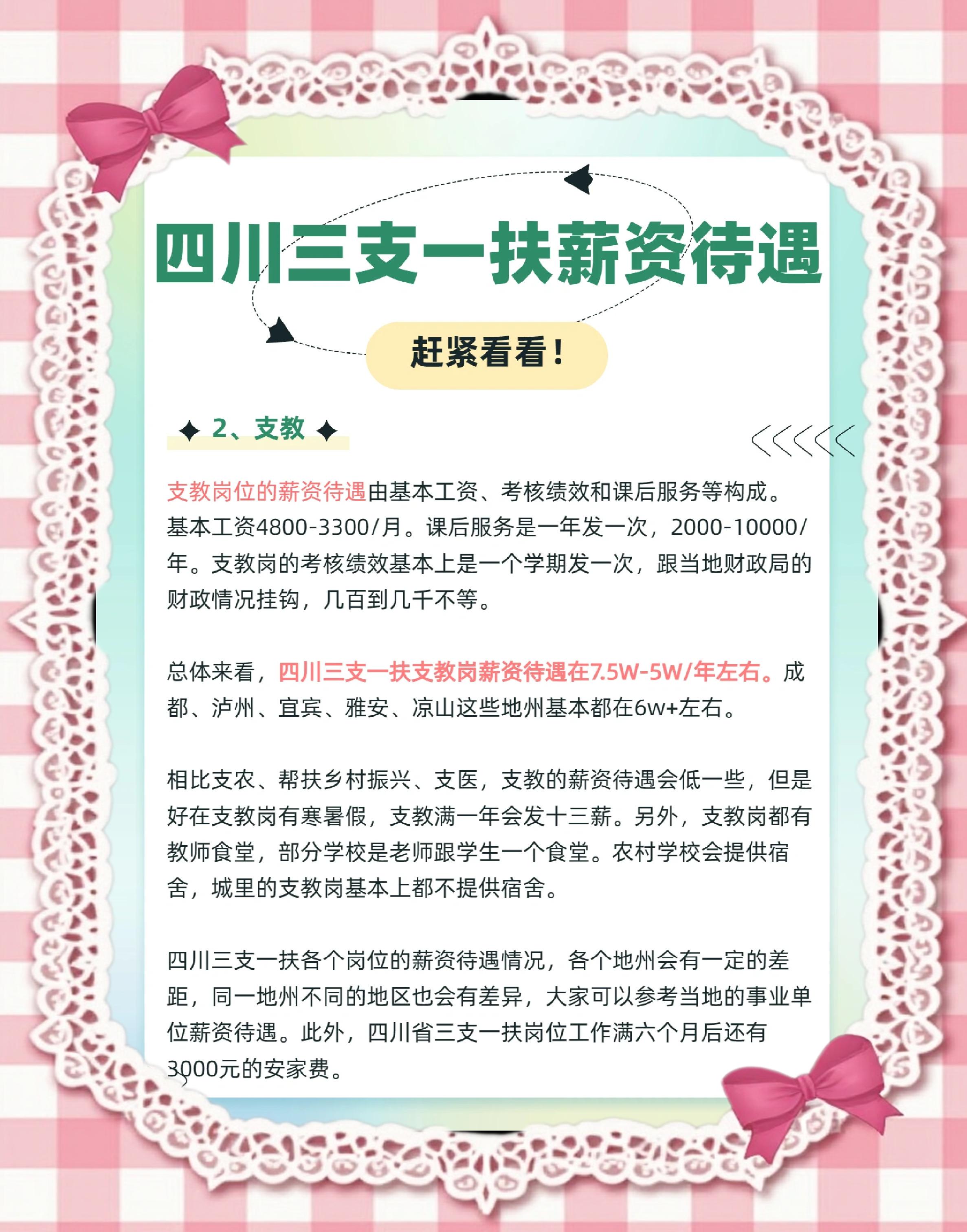 四川三支一扶薪资待遇

赶紧看看！

2、支教

支教岗位的薪资待遇由基本工资、考核绩效和课后服务等构成。基本工资4800-3300/月。课后服务是一年发一次，2000-10000/年。支教岗的考核绩效基本上是一个学期发一次，跟当地财政局的财政情况挂钩，几百到几千不等。

总体来看，四川三支一扶支教岗薪资待遇在7.5W-5W/年左右。成都、泸州、宜宾、雅安、凉山这些地州基本都在6w+左右。

相比支农、帮扶乡村振兴、支医，支教的薪资待遇会低一些，但是好在支教岗有寒暑假，支教满一年会发十三薪。另外，支教岗都有教师食堂，部分学校是老师跟学生一个食堂。农村学校会提供宿舍，城里的支教岗基本上都不提供宿舍。

四川三支一扶各个岗位的薪资待遇情况，各个地州会有一定的差距，同一地州不同的地区也会有差异，大家可以参考当地的事业单位薪资待遇。此外，四川省三支一扶岗位工作满六个月后还有3000元的安家费。